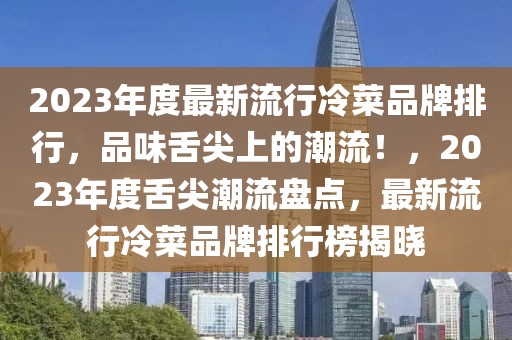 2023年度最新流行冷菜品牌排行，品味舌尖上的潮流！，2023年度舌尖潮流盘点，最新流行冷菜品牌排行榜揭晓